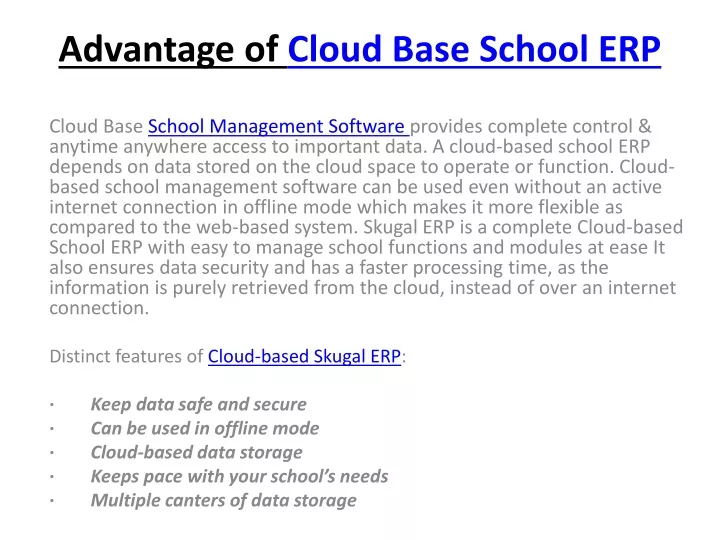 Advantage of Cloud Base School ERP

Cloud Base School Management Software provides complete control & anytime anywhere access to important data. A cloud-based school ERP depends on data stored on the cloud space to operate or function. Cloud-based school management software can be used even without an active internet connection in offline mode which makes it more flexible as compared to the web-based system. Skugal ERP is a complete Cloud-based School ERP with easy to manage school functions and modules at ease It also ensures data security and has a faster processing time, as the information is purely retrieved from the cloud, instead of over an internet connection.

Distinct features of Cloud-based Skugal ERP:

· Keep data safe and secure
· Can be used in offline mode
· Cloud-based data storage
· Keeps pace with your school's needs
· Multiple canters of data storage